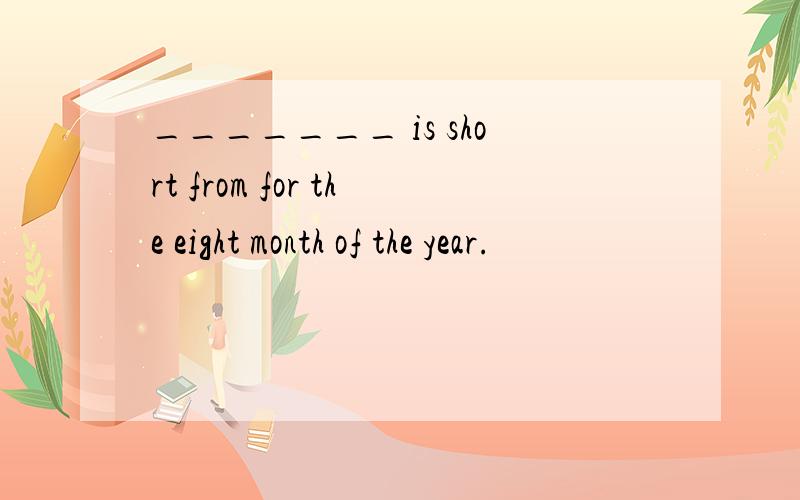 ________ is short from for the eight month of the year.